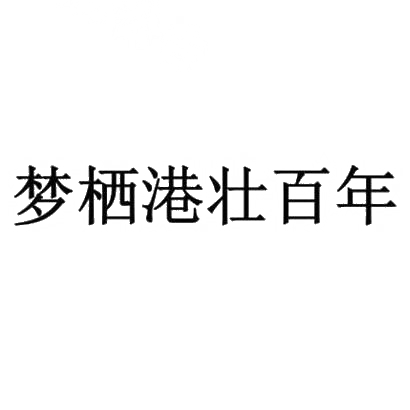 梦栖港壮百年